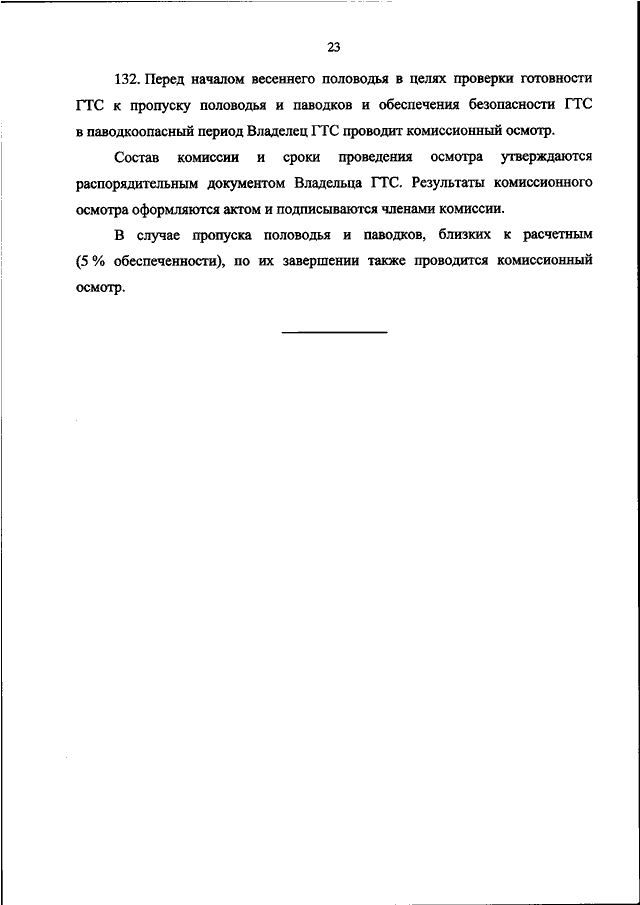 23

132. Перед началом весеннего половодья в целях проверки готовности ГТС к пропуску половодья и паводков и обеспечения безопасности ГТС в паводкоопасный период Владелец ГТС проводит комиссионный осмотр.

Состав комиссии и сроки проведения осмотра утверждаются распорядительным документом Владельца ГТС. Результаты комиссионного осмотра оформляются актом и подписываются членами комиссии.

В случае пропуска половодья и паводков, близких к расчетным (5 % обеспеченности), по их завершении также проводится комиссионный осмотр.